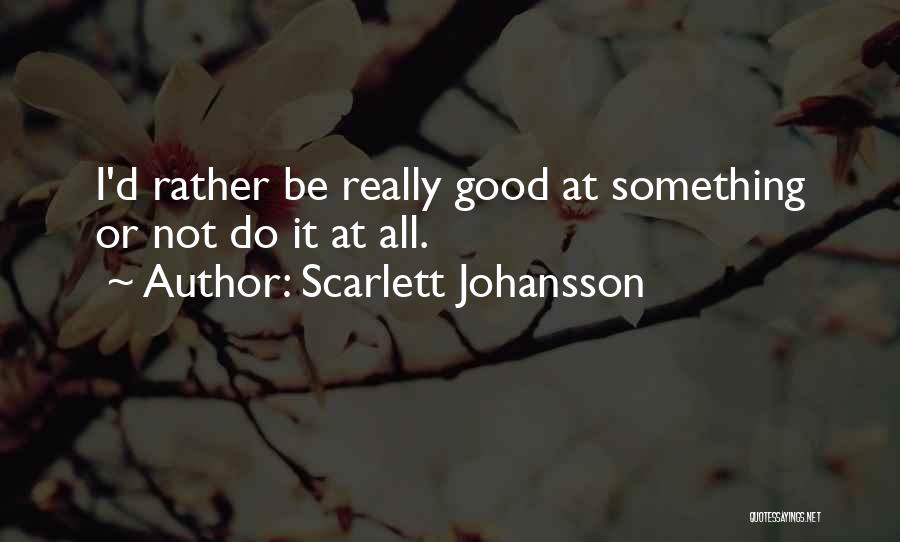 I'd rather be really good at something or not do it at all.

~ Author: Scarlett Johansson

QUOTESSAYINGS.NET